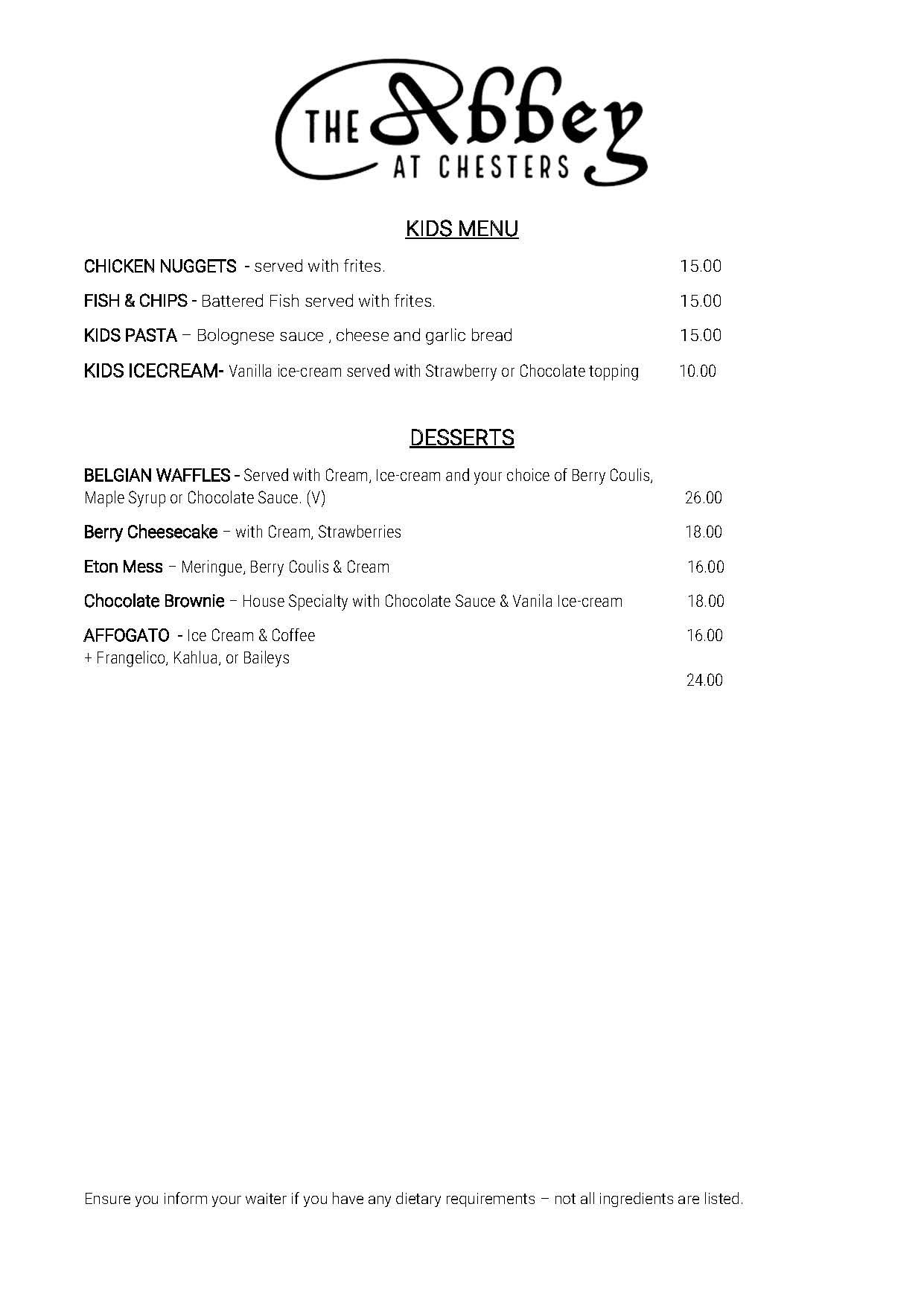 THE Abbey AT CHESTERS

KIDS MENU

CHICKEN NUGGETS - served with frites. 15.00

FISH & CHIPS - Battered Fish served with frites. 15.00

KIDS PASTA – Bolognese sauce , cheese and garlic bread 15.00

KIDS ICECREAM- Vanilla ice-cream served with Strawberry or Chocolate topping 10.00

DESSERTS

BELGIAN WAFFLES - Served with Cream, Ice-cream and your choice of Berry Coulis, Maple Syrup or Chocolate Sauce. (V) 26.00

Berry Cheesecake – with Cream, Strawberries 18.00

Eton Mess – Meringue, Berry Coulis & Cream 16.00

Chocolate Brownie – House Specialty with Chocolate Sauce & Vanila Ice-cream 18.00

AFFOGATO - Ice Cream & Coffee 16.00
+ Frangelico, Kahlua, or Baileys
24.00

Ensure you inform your waiter if you have any dietary requirements – not all ingredients are listed.